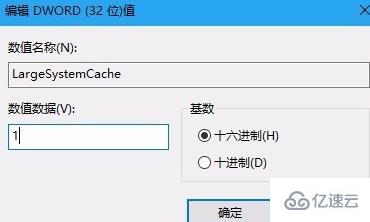 编辑 DWORD (32 位)值

数值名称(N):

LargeSystemCache

数值数据(V):

1

基数

十六进制(H)

十进制(D)

确定

亿速云